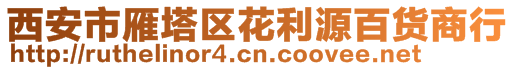 西安市雁塔区花利源百货商行
http://ruthelinor4.cn.coovee.net